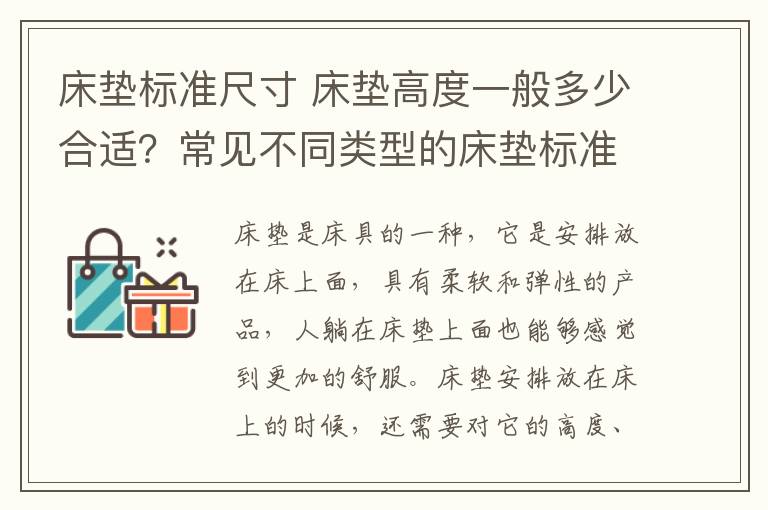 床垫标准尺寸 床垫高度一般多少合适？常见不同类型的床垫标准

床垫是床具的一种，它是安排放在床上面，具有柔软和弹性的产品，人躺在床垫上面也能够感觉到更加的舒服。床垫安排放在床上的时候，还需要对它的高度、